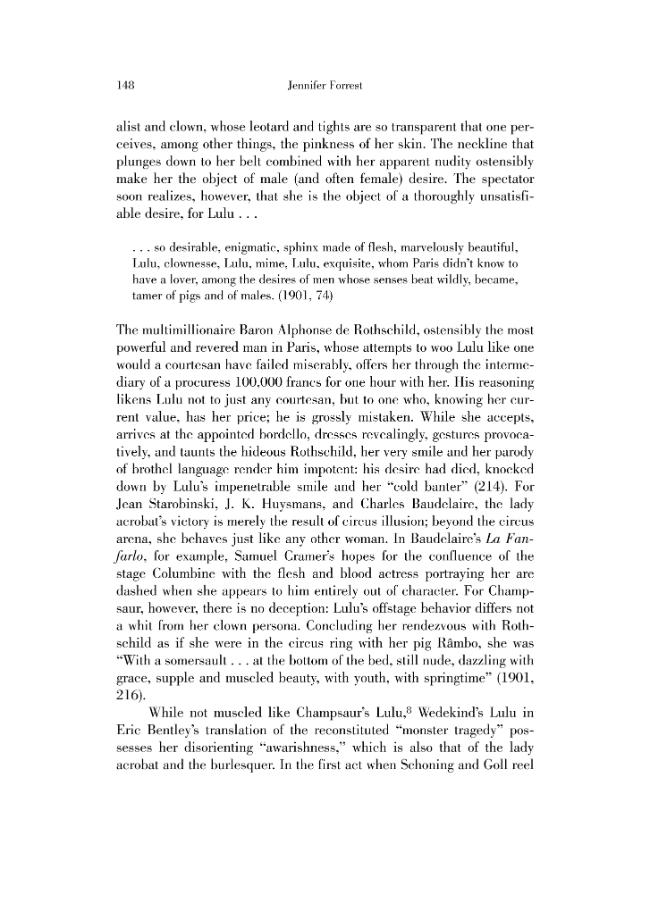 148 Jennifer Forrest

alist and clown, whose leotard and tights are so transparent that one perceives, among other things, the pinkness of her skin. The neckline that plunges down to her belt combined with her apparent nudity ostensibly make her the object of male (and often female) desire. The spectator soon realizes, however, that she is the object of a thoroughly unsatisfiable desire, for Lulu . . .

. . . so desirable, enigmatic, sphinx made of flesh, marvelously beautiful, Lulu, clownesse, Lulu, mime, Lulu, exquisite, whom Paris didn't know to have a lover, among the desires of men whose senses beat wildly, became, tamer of pigs and of males. (1901, 74)

The multimillionaire Baron Alphonse de Rothschild, ostensibly the most powerful and revered man in Paris, whose attempts to woo Lulu like one would a courtesan have failed miserably, offers her through the intermediary of a procuress 100,000 francs for one hour with her. His reasoning likens Lulu not to just any courtesan, but to one who, knowing her current value, has her price; he is grossly mistaken. While she accepts, arrives at the appointed bordello, dresses revealingly, gestures provocatively, and taunts the hideous Rothschild, her very smile and her parody of brothel language render him impotent: his desire had died, knocked down by Lulu's impenetrable smile and her "cold banter" (214). For Jean Starobinski, J. K. Huysmans, and Charles Baudelaire, the lady acrobat's victory is merely the result of circus illusion; beyond the circus arena, she behaves just like any other woman. In Baudelaire's La Fanfarlo, for example, Samuel Cramer's hopes for the confluence of the stage Columbine with the flesh and blood actress portraying her are dashed when she appears to him entirely out of character. For Champsaur, however, there is no deception: Lulu's offstage behavior differs not a whit from her clown persona. Concluding her rendezvous with Rothschild as if she were in the circus ring with her pig Râmbo, she was "With a somersault . . . at the bottom of the bed, still nude, dazzling with grace, supple and muscled beauty, with youth, with springtime" (1901, 216).

While not muscled like Champsaur's Lulu,$^{8}$ Wedekind's Lulu in Eric Bentley's translation of the reconstituted "monster tragedy" possesses her disorienting "awarishness," which is also that of the lady acrobat and the burlesquer. In the first act when Schoning and Goll reel